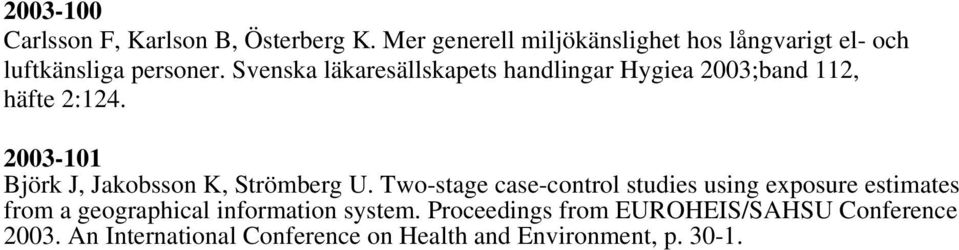 2003-100
Carlsson F, Karlson B, Österberg K. Mer generell miljökänslighet hos långvarigt el- och luftkänsliga personer. Svenska läkaresällskapets handlingar Hygiea 2003;band 112, häfte 2:124.

2003-101
Björk J, Jakobsson K, Strömberg U. Two-stage case-control studies using exposure estimates from a geographical information system. Proceedings from EUROHEIS/SAHSU Conference 2003. An International Conference on Health and Environment, p. 30-1.